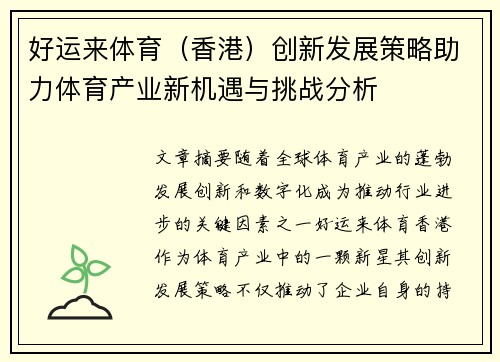 好运来体育（香港）创新发展策略助力体育产业新机遇与挑战分析

文章摘要随着全球体育产业的蓬勃发展创新和数字化成为推动行业进步的关键因素之一好运来体育香港作为体育产业中的一颗新星其创新发展策略不仅推动了企业自身的持